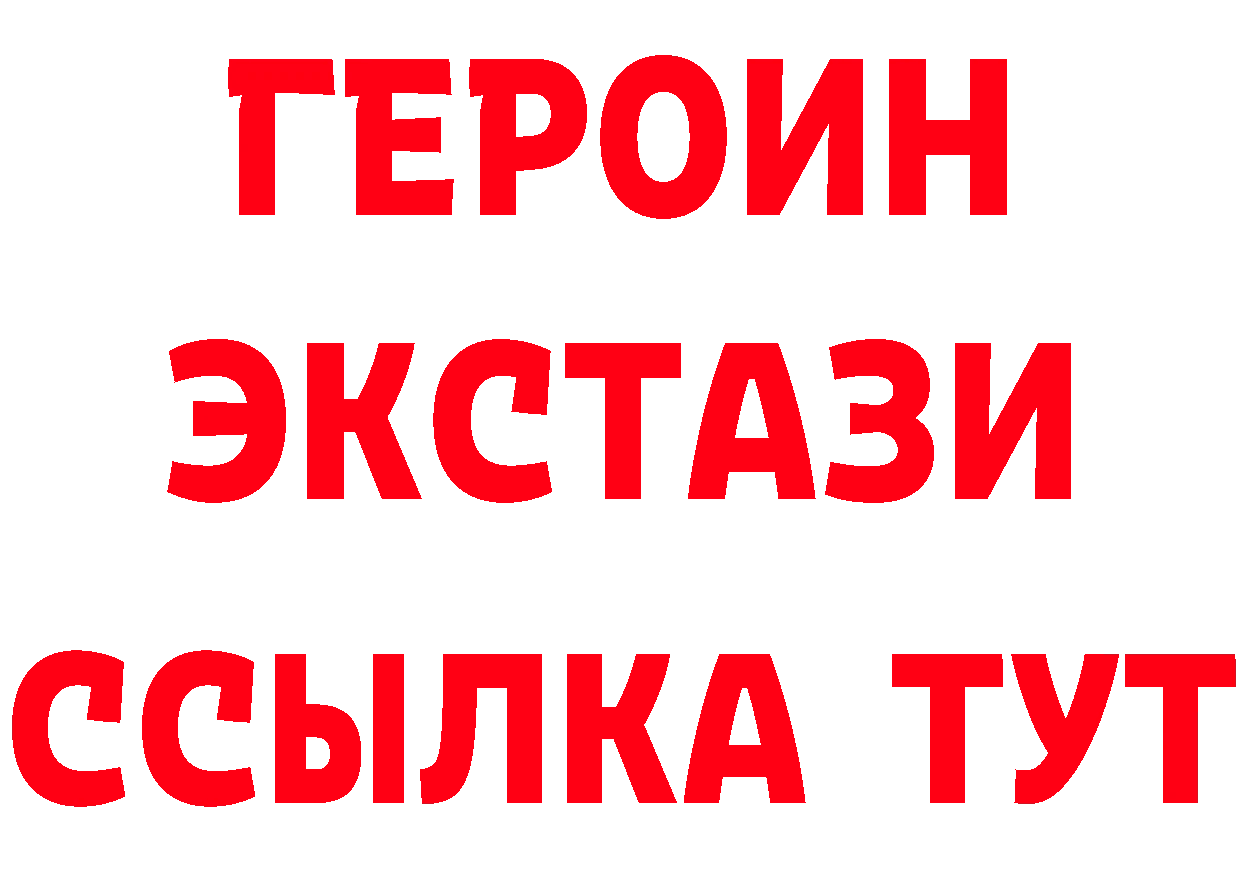 ГЕРОИН
ЭКСТАЗИ
ССЫЛКА ТУТ